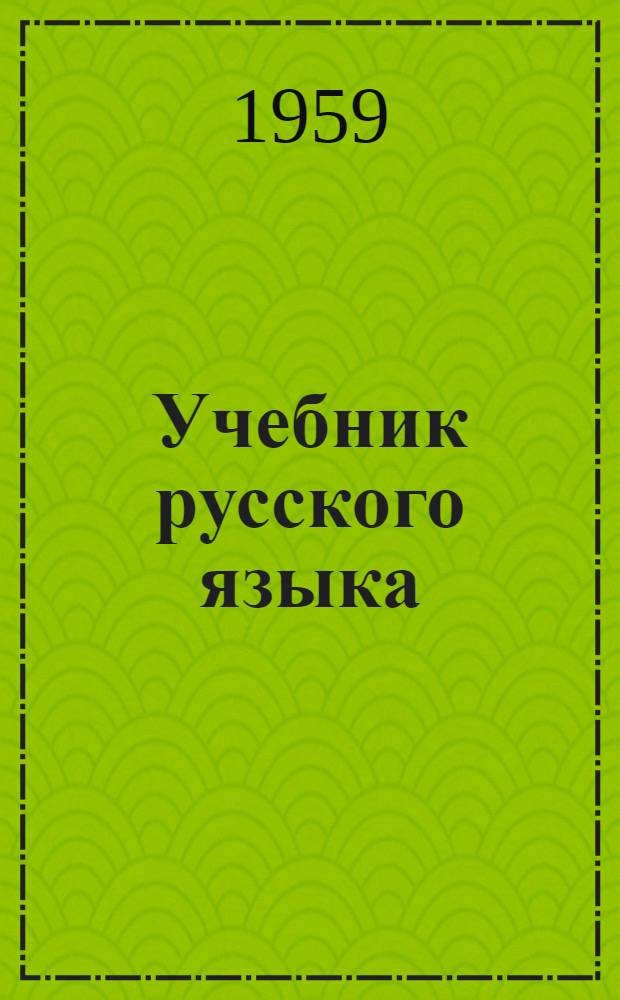 1959

Учебник русского языка